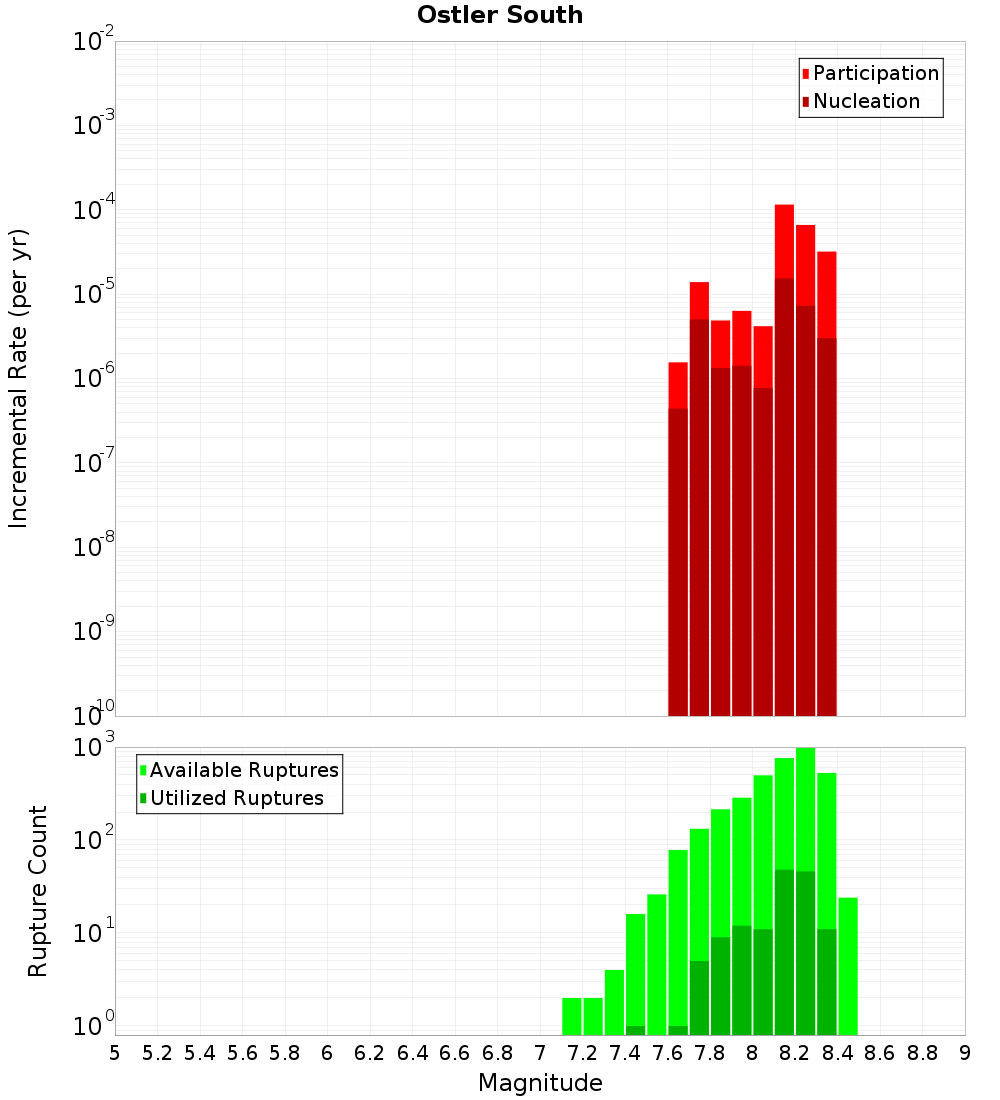 Ostler South

Participation
Nucleation

Incremental Rate (per yr)

$10^{-2}$
$10^{-3}$
$10^{-4}$
$10^{-5}$
$10^{-6}$
$10^{-7}$
$10^{-8}$
$10^{-9}$
$10^{-10}$

Available Ruptures
Utilized Ruptures

Rupture Count

$10^{3}$
$10^{2}$
$10^{1}$
$10^{0}$

5 5.2 5.4 5.6 5.8 6 6.2 6.4 6.6 6.8 7 7.2 7.4 7.6 7.8 8 8.2 8.4 8.6 8.8 9

Magnitude